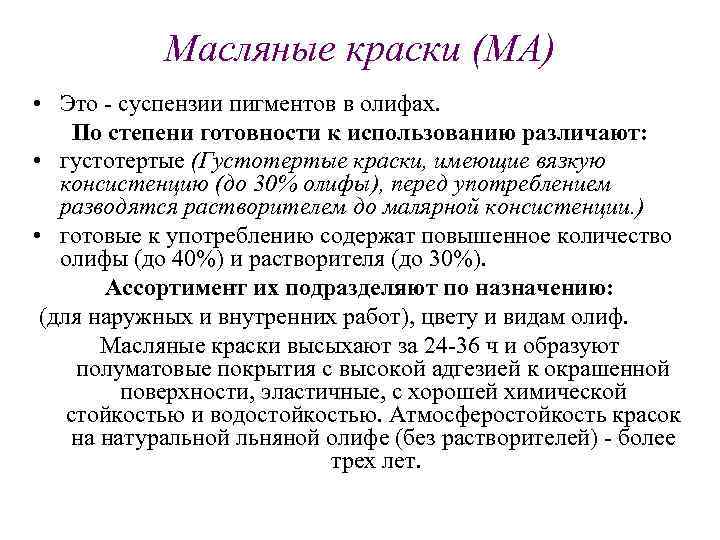 Масляные краски (МА)

• Это - суспензии пигментов в олифах.

По степени готовности к использованию различают:

• густотертые (Густотертые краски, имеющие вязкую консистенцию (до 30% олифы), перед употреблением разводятся растворителем до малярной консистенции.)

• готовые к употреблению содержат повышенное количество олифы (до 40%) и растворителя (до 30%).

Ассортимент их подразделяют по назначению:

(для наружных и внутренних работ), цвету и видам олиф.

Масляные краски высыхают за 24-36 ч и образуют полуматовые покрытия с высокой адгезией к окрашенной поверхности, эластичные, с хорошей химической стойкостью и водостойкостью. Атмосферостойкость красок на натуральной льняной олифе (без растворителей) - более трех лет.